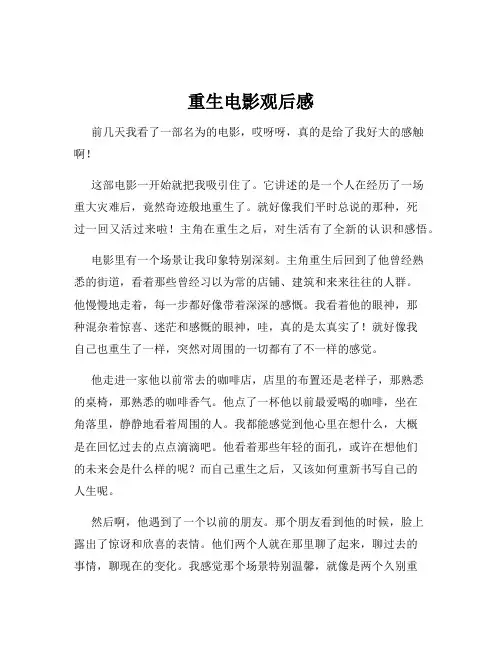 重生电影观后感

前几天我看了一部名为的电影，哎呀呀，真的是给了我好大的感触啊！

这部电影一开始就把我吸引住了。它讲述的是一个人在经历了一场重大灾难后，竟然奇迹般地重生了。就好像我们平时总说的那种，死过一回又活过来啦！主角在重生之后，对生活有了全新的认识和感悟。

电影里有一个场景让我印象特别深刻。主角重生后回到了他曾经熟悉的街道，看着那些曾经习以为常的店铺、建筑和来来往往的人群。他慢慢地走着，每一步都好像带着深深的感慨。我看着他的眼神，那种混杂着惊喜、迷茫和感慨的眼神，哇，真的是太真实了！就好像我自己也重生了一样，突然对周围的一切都有了不一样的感觉。

他走进一家他以前常去的咖啡店，店里的布置还是老样子，那熟悉的桌椅，那熟悉的咖啡香气。他点了一杯他以前最爱喝的咖啡，坐在角落里，静静地看着周围的人。我都能感觉到他心里在想什么，大概是在回忆过去的点点滴滴吧。他看着那些年轻的面孔，或许在想他们的未来会是什么样的呢？而自己重生之后，又该如何重新书写自己的人生呢。

然后啊，他遇到了一个以前的朋友。那个朋友看到他的时候，脸上露出了惊讶和欣喜的表情。他们两个人就在那里聊了起来，聊过去的事情，聊现在的变化。我感觉那个场景特别温馨，就像是两个久别重